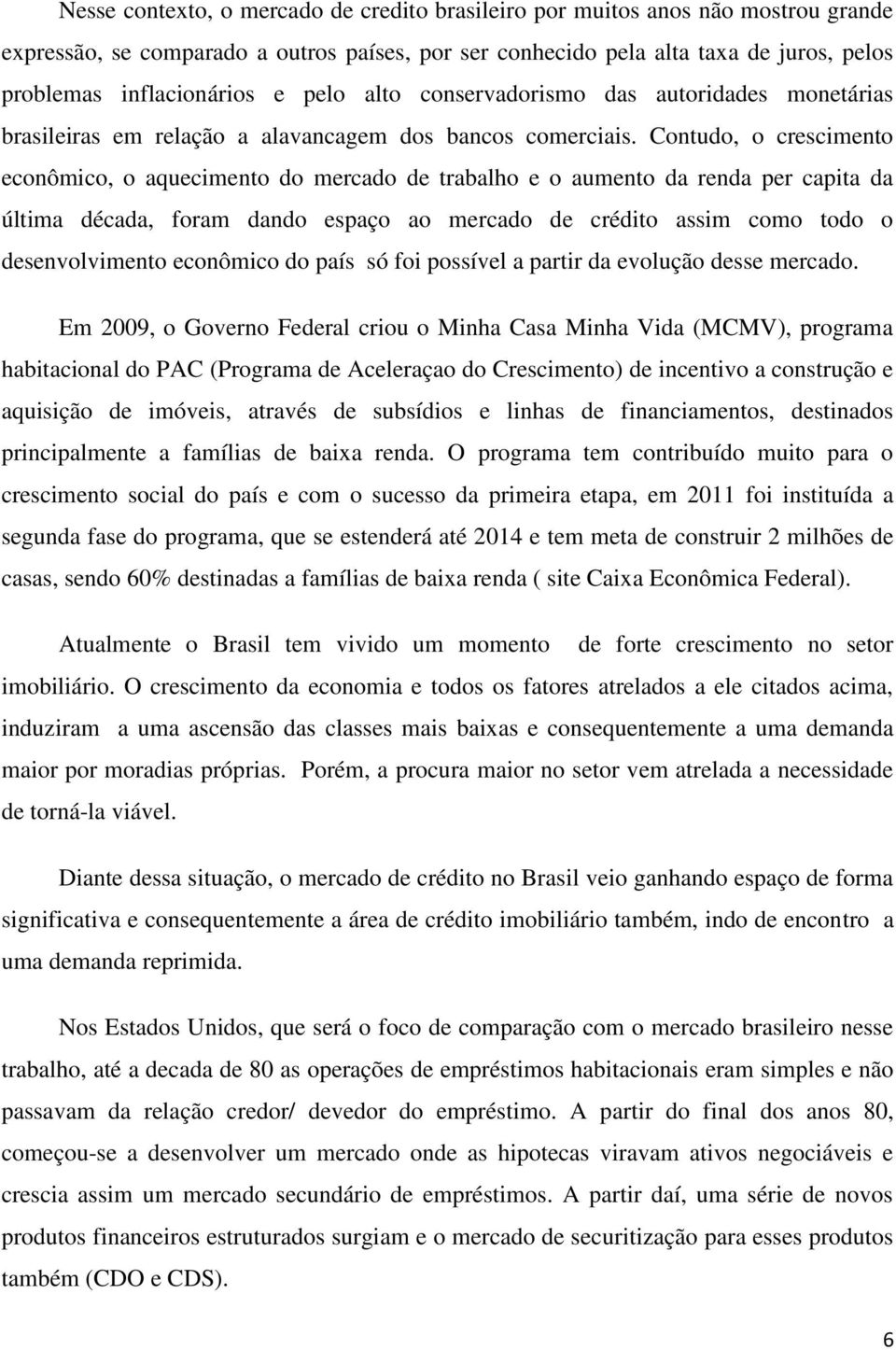 Nesse contexto, o mercado de credito brasileiro por muitos anos não mostrou grande expressão, se comparado a outros países, por ser conhecido pela alta taxa de juros, pelos problemas inflacionários e pelo alto conservadorismo das autoridades monetárias brasileiras em relação a alavancagem dos bancos comerciais. Contudo, o crescimento econômico, o aquecimento do mercado de trabalho e o aumento da renda per capita da última década, foram dando espaço ao mercado de crédito assim como todo o desenvolvimento econômico do país só foi possível a partir da evolução desse mercado.

Em 2009, o Governo Federal criou o Minha Casa Minha Vida (MCMV), programa habitacional do PAC (Programa de Aceleraçao do Crescimento) de incentivo a construção e aquisição de imóveis, através de subsídios e linhas de financiamentos, destinados principalmente a famílias de baixa renda. O programa tem contribuído muito para o crescimento social do país e com o sucesso da primeira etapa, em 2011 foi instituída a segunda fase do programa, que se estenderá até 2014 e tem meta de construir 2 milhões de casas, sendo 60% destinadas a famílias de baixa renda ( site Caixa Econômica Federal).

Atualmente o Brasil tem vivido um momento de forte crescimento no setor imobiliário. O crescimento da economia e todos os fatores atrelados a ele citados acima, induziram a uma ascensão das classes mais baixas e consequentemente a uma demanda maior por moradias próprias. Porém, a procura maior no setor vem atrelada a necessidade de torná-la viável.

Diante dessa situação, o mercado de crédito no Brasil veio ganhando espaço de forma significativa e consequentemente a área de crédito imobiliário também, indo de encontro a uma demanda reprimida.

Nos Estados Unidos, que será o foco de comparação com o mercado brasileiro nesse trabalho, até a decada de 80 as operações de empréstimos habitacionais eram simples e não passavam da relação credor/ devedor do empréstimo. A partir do final dos anos 80, começou-se a desenvolver um mercado onde as hipotecas viravam ativos negociáveis e crescia assim um mercado secundário de empréstimos. A partir daí, uma série de novos produtos financeiros estruturados surgiam e o mercado de securitização para esses produtos também (CDO e CDS).

6